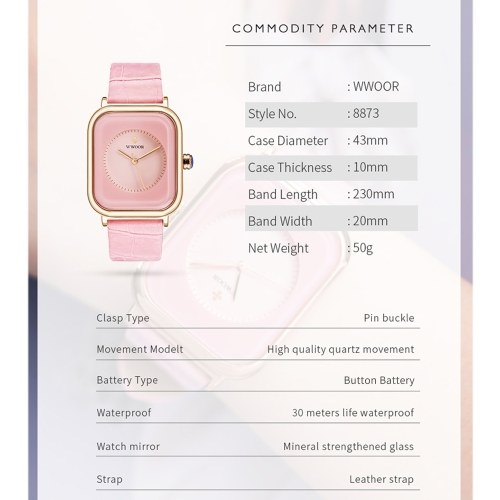 COMMODITY PARAMETER

WWOOR

| Brand | : WWOOR |
|---|---|
| Style No. | : 8873 |
| Case Diameter | : 43mm |
| Case Thickness | : 10mm |
| Band Length | : 230mm |
| Band Width | : 20mm |
| Net Weight | : 50g |

| Clasp Type | Pin buckle |
|---|---|
| Movement Modelt | High quality quartz movement |
| Battery Type | Button Battery |
| Waterproof | 30 meters life waterproof |
| Watch mirror | Mineral strengthened glass |
| Strap | Leather strap |